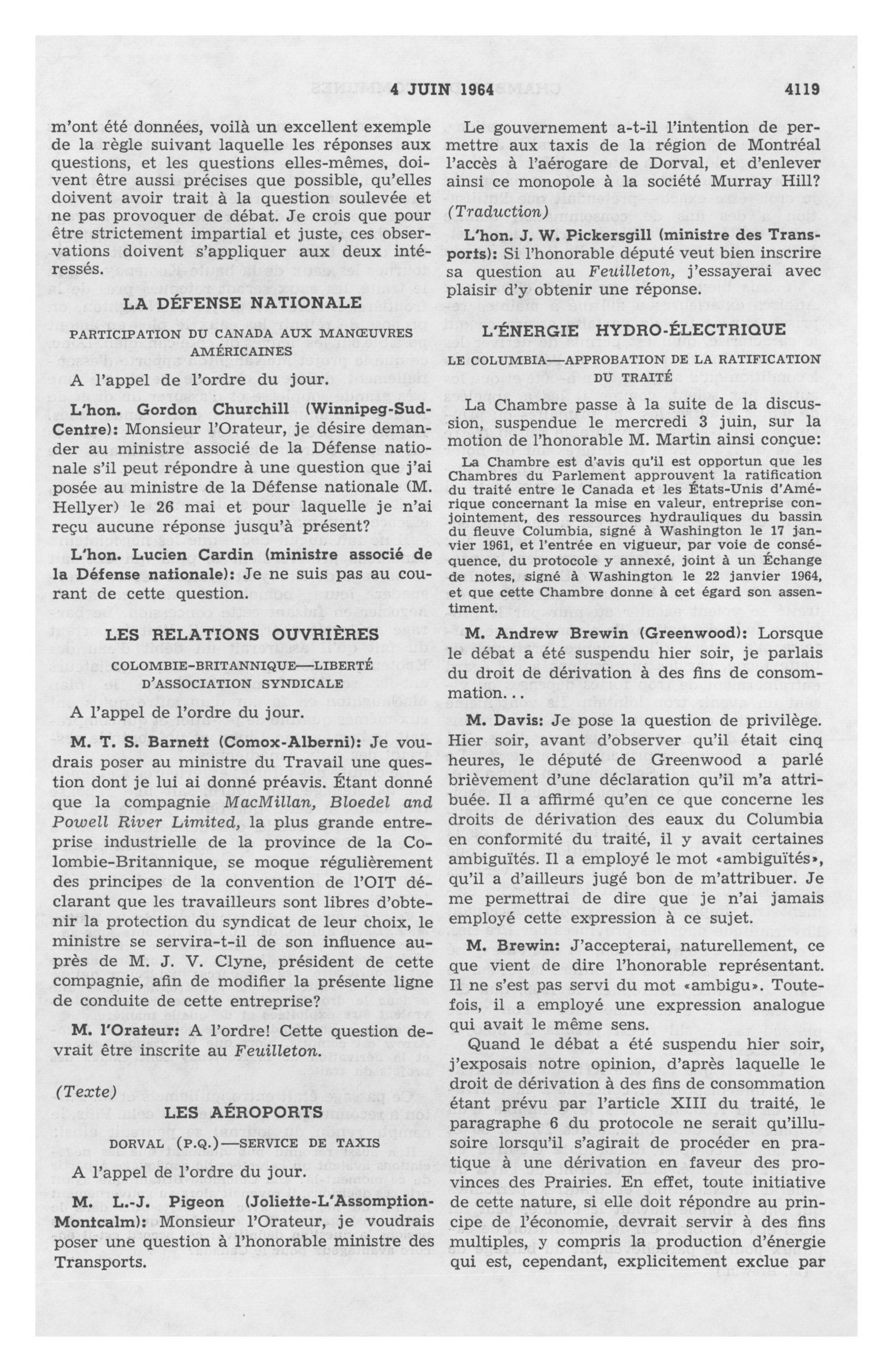 4 JUIN 1964 4119

m'ont été données, voilà un excellent exemple de la règle suivant laquelle les réponses aux questions, et les questions elles-mêmes, doivent être aussi précises que possible, qu'elles doivent avoir trait à la question soulevée et ne pas provoquer de débat. Je crois que pour être strictement impartial et juste, ces observations doivent s'appliquer aux deux intéressés.

LA DÉFENSE NATIONALE

PARTICIPATION DU CANADA AUX MANŒUVRES AMÉRICAINES

A l'appel de l'ordre du jour.

L'hon. Gordon Churchill (Winnipeg-Sud-Centre): Monsieur l'Orateur, je désire demander au ministre associé de la Défense nationale s'il peut répondre à une question que j'ai posée au ministre de la Défense nationale (M. Hellyer) le 26 mai et pour laquelle je n'ai reçu aucune réponse jusqu'à présent?

L'hon. Lucien Cardin (ministre associé de la Défense nationale): Je ne suis pas au courant de cette question.

LES RELATIONS OUVRIÈRES

COLOMBIE-BRITANNIQUE—LIBERTÉ D'ASSOCIATION SYNDICALE

A l'appel de l'ordre du jour.

M. T. S. Barnett (Comox-Alberni): Je voudrais poser au ministre du Travail une question dont je lui ai donné préavis. Étant donné que la compagnie MacMillan, Bloedel and Powell River Limited, la plus grande entreprise industrielle de la province de la Colombie-Britannique, se moque régulièrement des principes de la convention de l'OIT déclarant que les travailleurs sont libres d'obtenir la protection du syndicat de leur choix, le ministre se servira-t-il de son influence auprès de M. J. V. Clyne, président de cette compagnie, afin de modifier la présente ligne de conduite de cette entreprise?

M. l'Orateur: A l'ordre! Cette question devrait être inscrite au Feuilleton.

(Texte)

LES AÉROPORTS

DORVAL (P.Q.)—SERVICE DE TAXIS

A l'appel de l'ordre du jour.

M. L.-J. Pigeon (Joliette-L'Assomption-Montcalm): Monsieur l'Orateur, je voudrais poser une question à l'honorable ministre des Transports.

Le gouvernement a-t-il l'intention de permettre aux taxis de la région de Montréal l'accès à l'aérogare de Dorval, et d'enlever ainsi ce monopole à la société Murray Hill?

(Traduction)

L'hon. J. W. Pickersgill (ministre des Transports): Si l'honorable député veut bien inscrire sa question au Feuilleton, j'essayerai avec plaisir d'y obtenir une réponse.

L'ÉNERGIE HYDRO-ÉLECTRIQUE

LE COLUMBIA—APPROBATION DE LA RATIFICATION DU TRAITÉ

La Chambre passe à la suite de la discussion, suspendue le mercredi 3 juin, sur la motion de l'honorable M. Martin ainsi conçue:

La Chambre est d'avis qu'il est opportun que les Chambres du Parlement approuvent la ratification du traité entre le Canada et les États-Unis d'Amérique concernant la mise en valeur, entreprise conjointement, des ressources hydrauliques du bassin du fleuve Columbia, signé à Washington le 17 janvier 1961, et l'entrée en vigueur, par voie de conséquence, du protocole y annexé, joint à un Échange de notes, signé à Washington le 22 janvier 1964, et que cette Chambre donne à cet égard son assentiment.

M. Andrew Brewin (Greenwood): Lorsque le débat a été suspendu hier soir, je parlais du droit de dérivation à des fins de consommation...

M. Davis: Je pose la question de privilège. Hier soir, avant d'observer qu'il était cinq heures, le député de Greenwood a parlé brièvement d'une déclaration qu'il m'a attribuée. Il a affirmé qu'en ce que concerne les droits de dérivation des eaux du Columbia en conformité du traité, il y avait certaines ambiguïtés. Il a employé le mot «ambiguïtés», qu'il a d'ailleurs jugé bon de m'attribuer. Je me permettrai de dire que je n'ai jamais employé cette expression à ce sujet.

M. Brewin: J'accepterai, naturellement, ce que vient de dire l'honorable représentant. Il ne s'est pas servi du mot «ambigu». Toutefois, il a employé une expression analogue qui avait le même sens.

Quand le débat a été suspendu hier soir, j'exposais notre opinion, d'après laquelle le droit de dérivation à des fins de consommation étant prévu par l'article XIII du traité, le paragraphe 6 du protocole ne serait qu'illusoire lorsqu'il s'agirait de procéder en pratique à une dérivation en faveur des provinces des Prairies. En effet, toute initiative de cette nature, si elle doit répondre au principe de l'économie, devrait servir à des fins multiples, y compris la production d'énergie qui est, cependant, explicitement exclue par